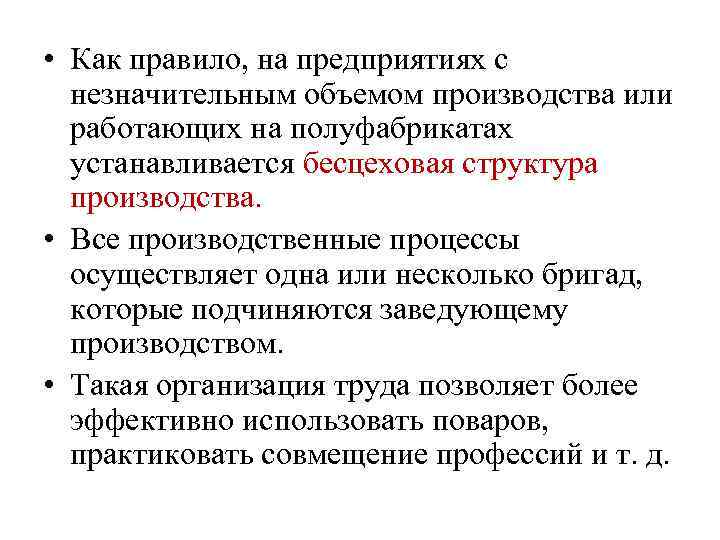 • Как правило, на предприятиях с незначительным объемом производства или работающих на полуфабрикатах устанавливается бесцеховая структура производства.

• Все производственные процессы осуществляет одна или несколько бригад, которые подчиняются заведующему производством.

• Такая организация труда позволяет более эффективно использовать поваров, практиковать совмещение профессий и т. д.